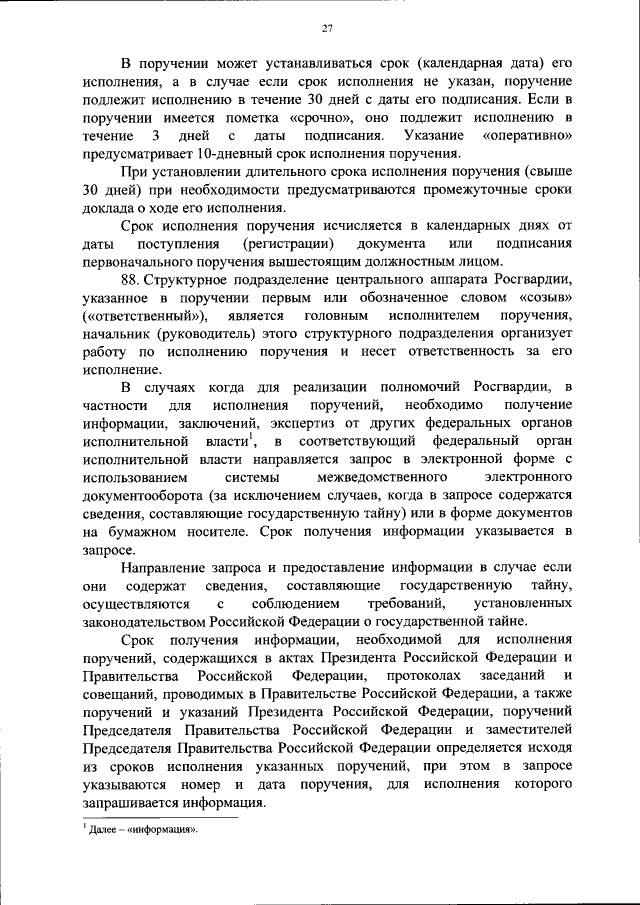 27

В поручении может устанавливаться срок (календарная дата) его исполнения, а в случае если срок исполнения не указан, поручение подлежит исполнению в течение 30 дней с даты его подписания. Если в поручении имеется пометка «срочно», оно подлежит исполнению в течение 3 дней с даты подписания. Указание «оперативно» предусматривает 10-дневный срок исполнения поручения.

При установлении длительного срока исполнения поручения (свыше 30 дней) при необходимости предусматриваются промежуточные сроки доклада о ходе его исполнения.

Срок исполнения поручения исчисляется в календарных днях от даты поступления (регистрации) документа или подписания первоначального поручения вышестоящим должностным лицом.

88. Структурное подразделение центрального аппарата Росгвардии, указанное в поручении первым или обозначенное словом «созыв» («ответственный»), является головным исполнителем поручения, начальник (руководитель) этого структурного подразделения организует работу по исполнению поручения и несет ответственность за его исполнение.

В случаях когда для реализации полномочий Росгвардии, в частности для исполнения поручений, необходимо получение информации, заключений, экспертиз от других федеральных органов исполнительной власти$^1$, в соответствующий федеральный орган исполнительной власти направляется запрос в электронной форме с использованием системы межведомственного электронного документооборота (за исключением случаев, когда в запросе содержатся сведения, составляющие государственную тайну) или в форме документов на бумажном носителе. Срок получения информации указывается в запросе.

Направление запроса и предоставление информации в случае если они содержат сведения, составляющие государственную тайну, осуществляются с соблюдением требований, установленных законодательством Российской Федерации о государственной тайне.

Срок получения информации, необходимой для исполнения поручений, содержащихся в актах Президента Российской Федерации и Правительства Российской Федерации, протоколах заседаний и совещаний, проводимых в Правительстве Российской Федерации, а также поручений и указаний Президента Российской Федерации, поручений Председателя Правительства Российской Федерации и заместителей Председателя Правительства Российской Федерации определяется исходя из сроков исполнения указанных поручений, при этом в запросе указываются номер и дата поручения, для исполнения которого запрашивается информация.

$^1$ Далее – «информация».